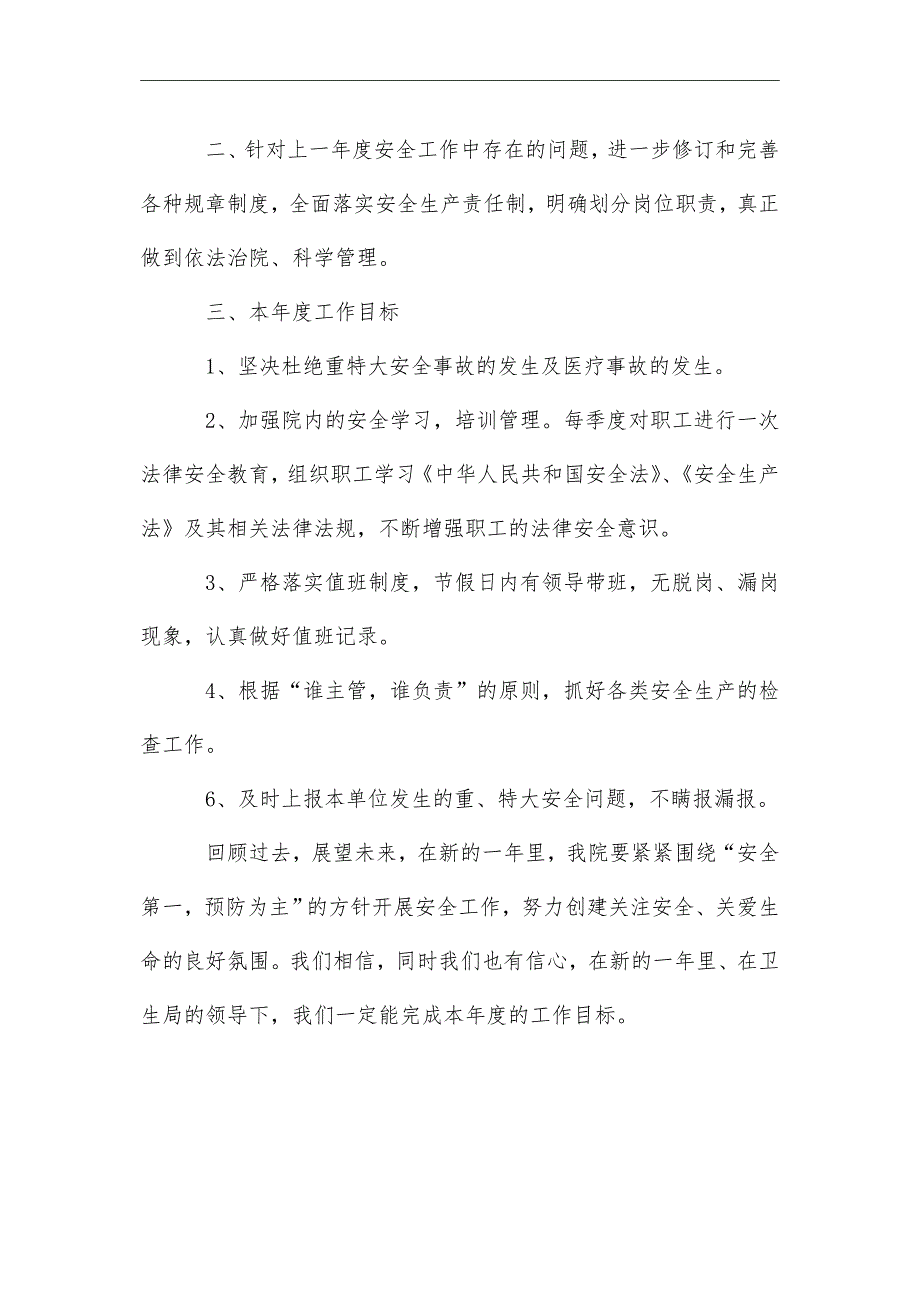 二、针对上一年度安全工作中存在的问题，进一步修订和完善各种规章制度，全面落实安全生产责任制，明确划分岗位职责，真正做到依法治院、科学管理。

三、本年度工作目标

1、坚决杜绝重特大安全事故的发生及医疗事故的发生。

2、加强院内的安全学习，培训管理。每季度对职工进行一次法律安全教育，组织职工学习《中华人民共和国安全法》、《安全生产法》及其相关法律法规，不断增强职工的法律安全意识。

3、严格落实值班制度，节假日内有领导带班，无脱岗、漏岗现象，认真做好值班记录。

4、根据“谁主管，谁负责”的原则，抓好各类安全生产的检查工作。

6、及时上报本单位发生的重、特大安全问题，不瞒报漏报。

回顾过去，展望未来，在新的一年里，我院要紧紧围绕“安全第一，预防为主”的方针开展安全工作，努力创建关注安全、关爱生命的良好氛围。我们相信，同时我们也有信心，在新的一年里、在卫生局的领导下，我们一定能完成本年度的工作目标。